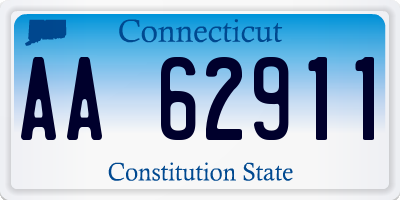 Connecticut

AA 62911

Constitution State